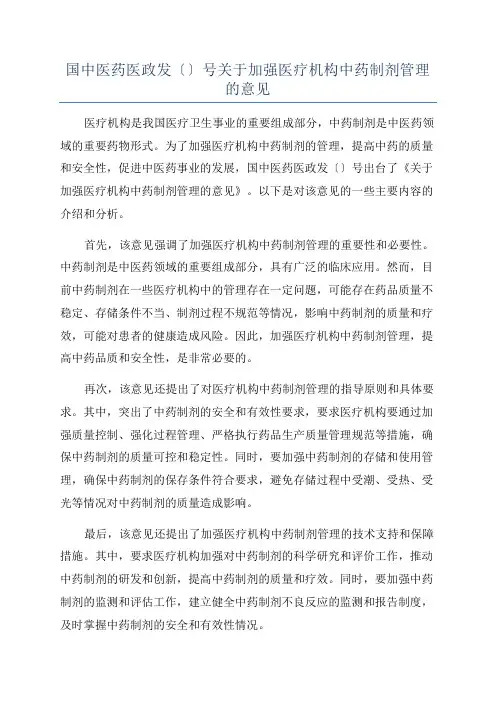 国中医药医政发〔〕号关于加强医疗机构中药制剂管理的意见

医疗机构是我国医疗卫生事业的重要组成部分，中药制剂是中医药领域的重要药物形式。为了加强医疗机构中药制剂的管理，提高中药的质量和安全性，促进中医药事业的发展，国中医药医政发〔〕号出台了《关于加强医疗机构中药制剂管理的意见》。以下是对该意见的一些主要内容的介绍和分析。

首先，该意见强调了加强医疗机构中药制剂管理的重要性和必要性。中药制剂是中医药领域的重要组成部分，具有广泛的临床应用。然而，目前中药制剂在一些医疗机构中的管理存在一定问题，可能存在药品质量不稳定、存储条件不当、制剂过程不规范等情况，影响中药制剂的质量和疗效，可能对患者的健康造成风险。因此，加强医疗机构中药制剂管理，提高中药品质和安全性，是非常必要的。

再次，该意见还提出了对医疗机构中药制剂管理的指导原则和具体要求。其中，突出了中药制剂的安全和有效性要求，要求医疗机构要通过加强质量控制、强化过程管理、严格执行药品生产质量管理规范等措施，确保中药制剂的质量可控和稳定性。同时，要加强中药制剂的存储和使用管理，确保中药制剂的保存条件符合要求，避免存储过程中受潮、受热、受光等情况对中药制剂的质量造成影响。

最后，该意见还提出了加强医疗机构中药制剂管理的技术支持和保障措施。其中，要求医疗机构加强对中药制剂的科学研究和评价工作，推动中药制剂的研发和创新，提高中药制剂的质量和疗效。同时，要加强中药制剂的监测和评估工作，建立健全中药制剂不良反应的监测和报告制度，及时掌握中药制剂的安全和有效性情况。